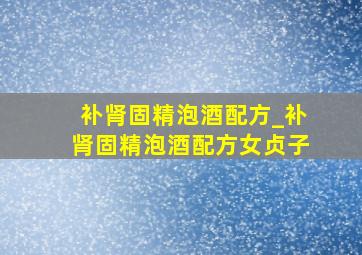 补肾固精泡酒配方_补肾固精泡酒配方女贞子